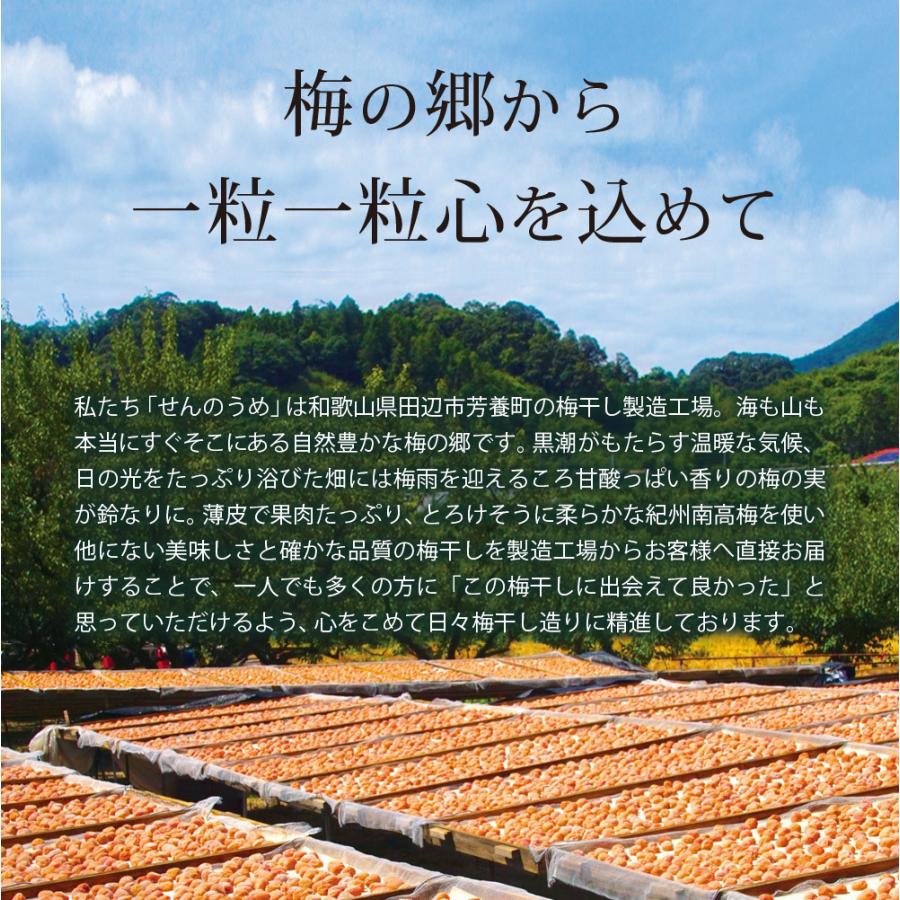 梅の郷から
一粒一粒心を込めて

私たち「せんのうめ」は和歌山県田辺市芳養町の梅干し製造工場。海も山も本当にすぐそこにある自然豊かな梅の郷です。黒潮がもたらす温暖な気候、日の光をたっぷり浴びた畑には梅雨を迎えるころ甘酸っぱい香りの梅の実が鈴なりに。薄皮で果肉たっぷり、とろけそうに柔らかな紀州南高梅を使い他にない美味しさと確かな品質の梅干しを製造工場からお客様へ直接お届けすることで、一人でも多くの方に「この梅干しに出会えて良かった」と思っていただけるよう、心をこめて日々梅干し造りに精進しております。